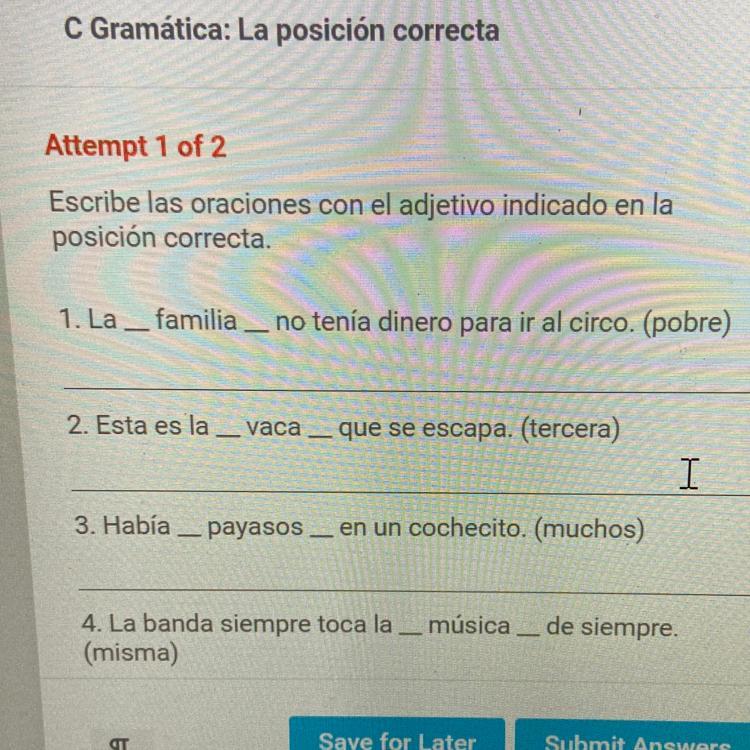 C Gramática: La posición correcta

Attempt 1 of 2

Escribe las oraciones con el adjetivo indicado en la posición correcta.

1. La ____ familia ____ no tenía dinero para ir al circo. (pobre)

____

2. Esta es la ____ vaca ____ que se escapa. (tercera)

____

3. Había ____ payasos ____ en un cochecito. (muchos)

____

4. La banda siempre toca la ____ música ____ de siempre. (misma)

Save for Later

Submit Answers